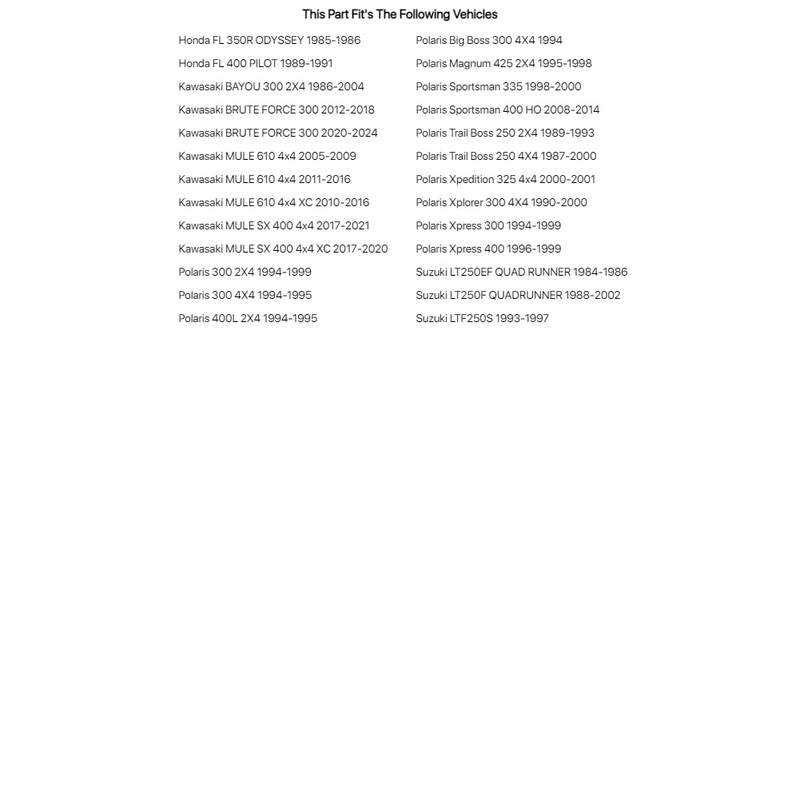 This Part Fit's The Following Vehicles

Honda FL 350R ODYSSEY 1985-1986
Honda FL 400 PILOT 1989-1991
Kawasaki BAYOU 300 2X4 1986-2004
Kawasaki BRUTE FORCE 300 2012-2018
Kawasaki BRUTE FORCE 300 2020-2024
Kawasaki MULE 610 4x4 2005-2009
Kawasaki MULE 610 4x4 2011-2016
Kawasaki MULE 610 4x4 XC 2010-2016
Kawasaki MULE SX 400 4x4 2017-2021
Kawasaki MULE SX 400 4x4 XC 2017-2020
Polaris 300 2X4 1994-1999
Polaris 300 4X4 1994-1995
Polaris 400L 2X4 1994-1995

Polaris Big Boss 300 4X4 1994
Polaris Magnum 425 2X4 1995-1998
Polaris Sportsman 335 1998-2000
Polaris Sportsman 400 HO 2008-2014
Polaris Trail Boss 250 2X4 1989-1993
Polaris Trail Boss 250 4X4 1987-2000
Polaris Xpedition 325 4x4 2000-2001
Polaris Xplorer 300 4X4 1990-2000
Polaris Xpress 300 1994-1999
Polaris Xpress 400 1996-1999
Suzuki LT250EF QUAD RUNNER 1984-1986
Suzuki LT250F QUADRUNNER 1988-2002
Suzuki LTF250S 1993-1997